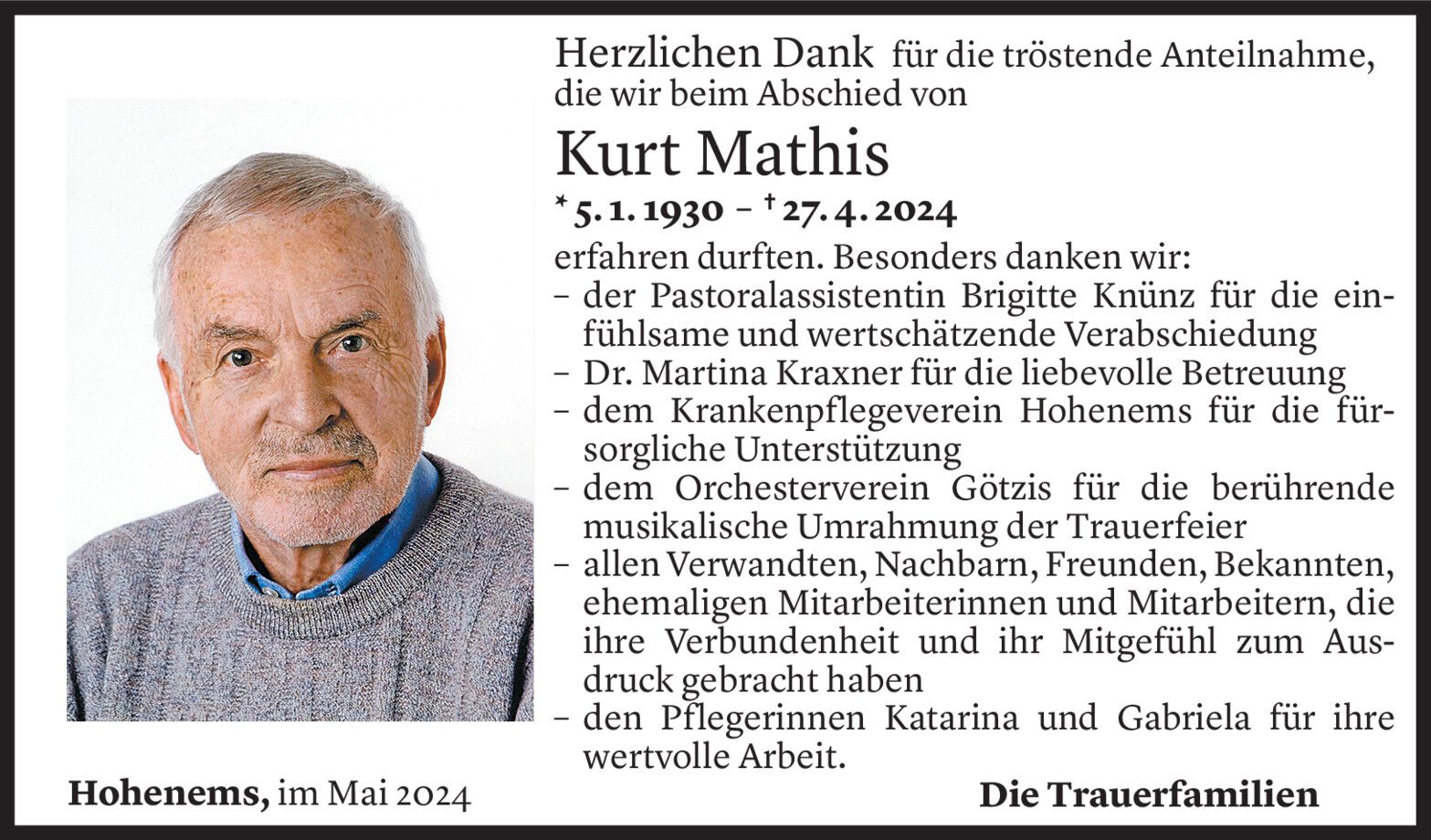 Herzlichen Dank für die tröstende Anteilnahme, die wir beim Abschied von

Kurt Mathis

* 5. 1. 1930 – † 27. 4. 2024

erfahren durften. Besonders danken wir:
- der Pastoralassistentin Brigitte Knünz für die einfühlsame und wertschätzende Verabschiedung
- Dr. Martina Kraxner für die liebevolle Betreuung
- dem Krankenpflegeverein Hohenems für die fürsorgliche Unterstützung
- dem Orchesterverein Götzis für die berührende musikalische Umrahmung der Trauerfeier
- allen Verwandten, Nachbarn, Freunden, Bekannten, ehemaligen Mitarbeiterinnen und Mitarbeitern, die ihre Verbundenheit und ihr Mitgefühl zum Ausdruck gebracht haben
- den Pflegerinnen Katarina und Gabriela für ihre wertvolle Arbeit.

Hohenems, im Mai 2024

Die Trauerfamilien